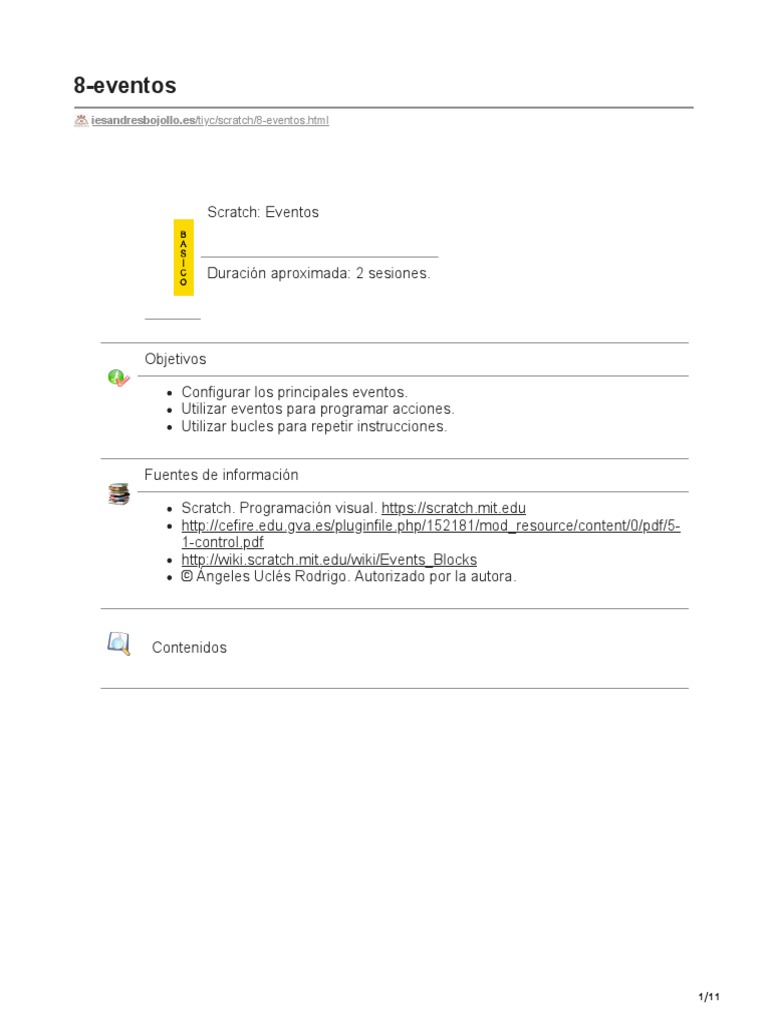 8-eventos

iesandresbojollo.es/tiyc/scratch/8-eventos.html

BASICO

Scratch: Eventos

Duración aproximada: 2 sesiones.

Objetivos

- Configurar los principales eventos.
- Utilizar eventos para programar acciones.
- Utilizar bucles para repetir instrucciones.

Fuentes de información

- Scratch. Programación visual. https://scratch.mit.edu
- http://cefire.edu.gva.es/pluginfile.php/152181/mod_resource/content/0/pdf/5-1-control.pdf
- http://wiki.scratch.mit.edu/wiki/Events_Blocks
- © Ángeles Uclés Rodrigo. Autorizado por la autora.

Contenidos

1/11